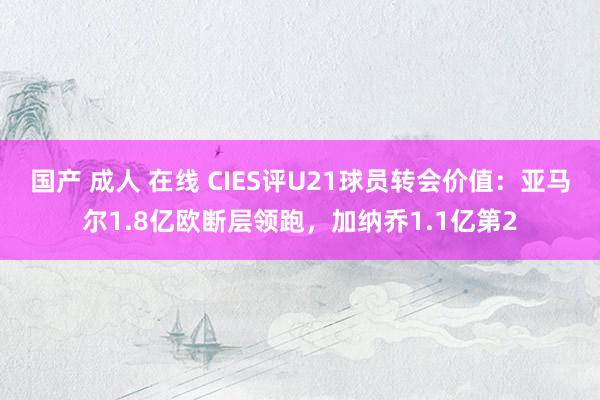 国产 成人 在线 CIES评U21球员转会价值：亚马尔1.8亿欧断层领跑，加纳乔1.1亿第2